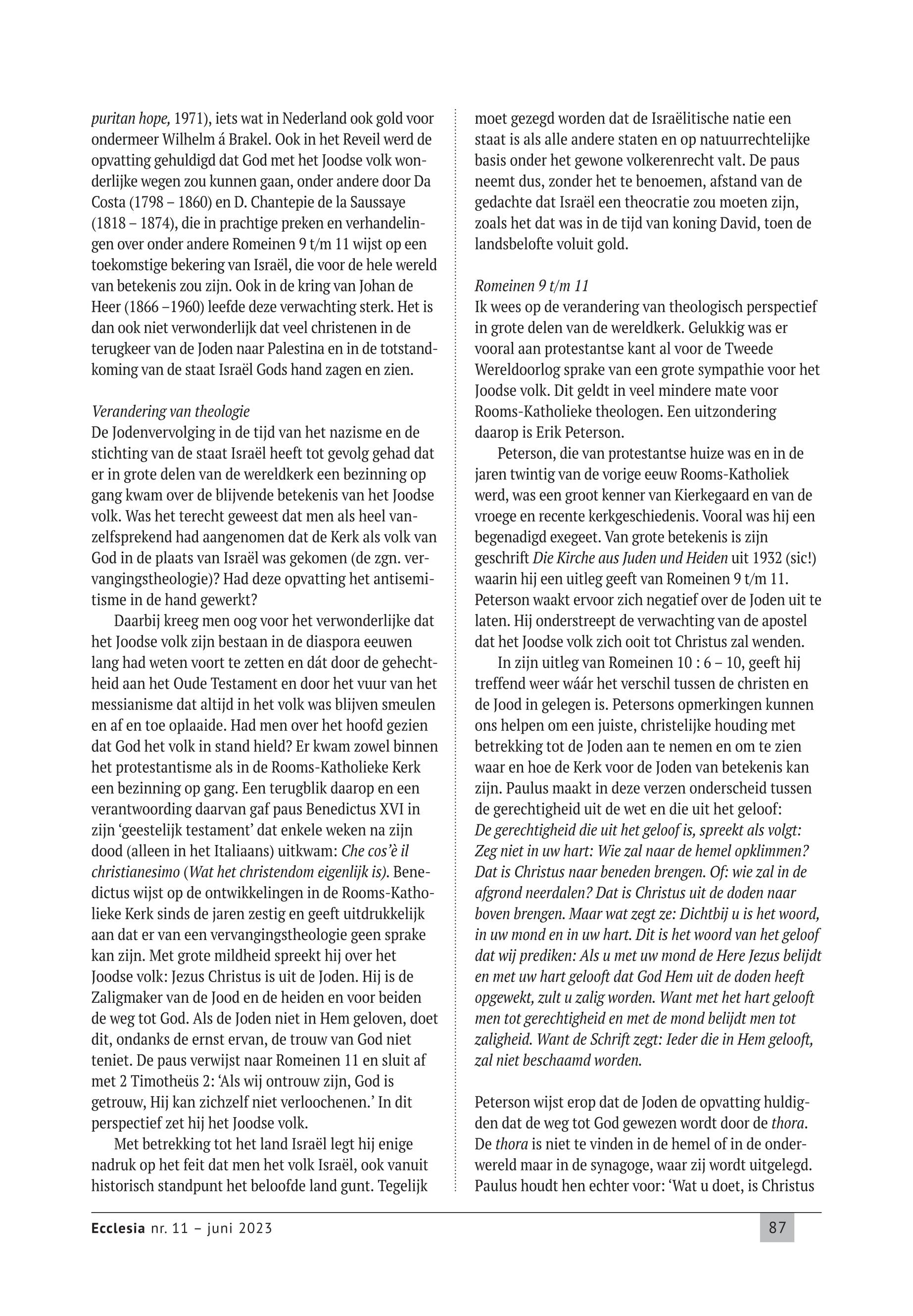 puritan hope, 1971), iets wat in Nederland ook gold voor ondermeer Wilhelm á Brakel. Ook in het Reveil werd de opvatting gehuldigd dat God met het Joodse volk wonderlijke wegen zou kunnen gaan, onder andere door Da Costa (1798 – 1860) en D. Chantepie de la Saussaye (1818 – 1874), die in prachtige preken en verhandelingen over onder andere Romeinen 9 t/m 11 wijst op een toekomstige bekering van Israël, die voor de hele wereld van betekenis zou zijn. Ook in de kring van Johan de Heer (1866 –1960) leefde deze verwachting sterk. Het is dan ook niet verwonderlijk dat veel christenen in de terugkeer van de Joden naar Palestina en in de totstandkoming van de staat Israël Gods hand zagen en zien.

Verandering van theologie
De Jodenvervolging in de tijd van het nazisme en de stichting van de staat Israël heeft tot gevolg gehad dat er in grote delen van de wereldkerk een bezinning op gang kwam over de blijvende betekenis van het Joodse volk. Was het terecht geweest dat men als heel vanzelfsprekend had aangenomen dat de Kerk als volk van God in de plaats van Israël was gekomen (de zgn. vervangingstheologie)? Had deze opvatting het antisemitisme in de hand gewerkt?

Daarbij kreeg men oog voor het verwonderlijke dat het Joodse volk zijn bestaan in de diaspora eeuwen lang had weten voort te zetten en dát door de gehechtheid aan het Oude Testament en door het vuur van het messianisme dat altijd in het volk was blijven smeulen en af en toe oplaaide. Had men over het hoofd gezien dat God het volk in stand hield? Er kwam zowel binnen het protestantisme als in de Rooms-Katholieke Kerk een bezinning op gang. Een terugblik daarop en een verantwoording daarvan gaf paus Benedictus XVI in zijn ‘geestelijk testament’ dat enkele weken na zijn dood (alleen in het Italiaans) uitkwam: Che cos’è il christianesimo (Wat het christendom eigenlijk is). Benedictus wijst op de ontwikkelingen in de Rooms-Katholieke Kerk sinds de jaren zestig en geeft uitdrukkelijk aan dat er van een vervangingstheologie geen sprake kan zijn. Met grote mildheid spreekt hij over het Joodse volk: Jezus Christus is uit de Joden. Hij is de Zaligmaker van de Jood en de heiden en voor beiden de weg tot God. Als de Joden niet in Hem geloven, doet dit, ondanks de ernst ervan, de trouw van God niet teniet. De paus verwijst naar Romeinen 11 en sluit af met 2 Timotheüs 2: ‘Als wij ontrouw zijn, God is getrouw, Hij kan zichzelf niet verloochenen.’ In dit perspectief zet hij het Joodse volk.

Met betrekking tot het land Israël legt hij enige nadruk op het feit dat men het volk Israël, ook vanuit historisch standpunt het beloofde land gunt. Tegelijk moet gezegd worden dat de Israëlitische natie een staat is als alle andere staten en op natuurrechtelijke basis onder het gewone volkerenrecht valt. De paus neemt dus, zonder het te benoemen, afstand van de gedachte dat Israël een theocratie zou moeten zijn, zoals het dat was in de tijd van koning David, toen de landsbelofte voluit gold.

Romeinen 9 t/m 11
Ik wees op de verandering van theologisch perspectief in grote delen van de wereldkerk. Gelukkig was er vooral aan protestantse kant al voor de Tweede Wereldoorlog sprake van een grote sympathie voor het Joodse volk. Dit geldt in veel mindere mate voor Rooms-Katholieke theologen. Een uitzondering daarop is Erik Peterson.

Peterson, die van protestantse huize was en in de jaren twintig van de vorige eeuw Rooms-Katholiek werd, was een groot kenner van Kierkegaard en van de vroege en recente kerkgeschiedenis. Vooral was hij een begenadigd exegeet. Van grote betekenis is zijn geschrift Die Kirche aus Juden und Heiden uit 1932 (sic!) waarin hij een uitleg geeft van Romeinen 9 t/m 11. Peterson waakt ervoor zich negatief over de Joden uit te laten. Hij onderstreept de verwachting van de apostel dat het Joodse volk zich ooit tot Christus zal wenden.

In zijn uitleg van Romeinen 10 : 6 – 10, geeft hij treffend weer wáár het verschil tussen de christen en de Jood in gelegen is. Petersons opmerkingen kunnen ons helpen om een juiste, christelijke houding met betrekking tot de Joden aan te nemen en om te zien waar en hoe de Kerk voor de Joden van betekenis kan zijn. Paulus maakt in deze verzen onderscheid tussen de gerechtigheid uit de wet en die uit het geloof:
De gerechtigheid die uit het geloof is, spreekt als volgt: Zeg niet in uw hart: Wie zal naar de hemel opklimmen? Dat is Christus naar beneden brengen. Of: wie zal in de afgrond neerdalen? Dat is Christus uit de doden naar boven brengen. Maar wat zegt ze: Dichtbij u is het woord, in uw mond en in uw hart. Dit is het woord van het geloof dat wij prediken: Als u met uw mond de Here Jezus belijdt en met uw hart gelooft dat God Hem uit de doden heeft opgewekt, zult u zalig worden. Want met het hart gelooft men tot gerechtigheid en met de mond belijdt men tot zaligheid. Want de Schrift zegt: Ieder die in Hem gelooft, zal niet beschaamd worden.

Peterson wijst erop dat de Joden de opvatting huldigden dat de weg tot God gewezen wordt door de thora. De thora is niet te vinden in de hemel of in de onderwereld maar in de synagoge, waar zij wordt uitgelegd. Paulus houdt hen echter voor: ‘Wat u doet, is Christus

Ecclesia nr. 11 – juni 2023

87